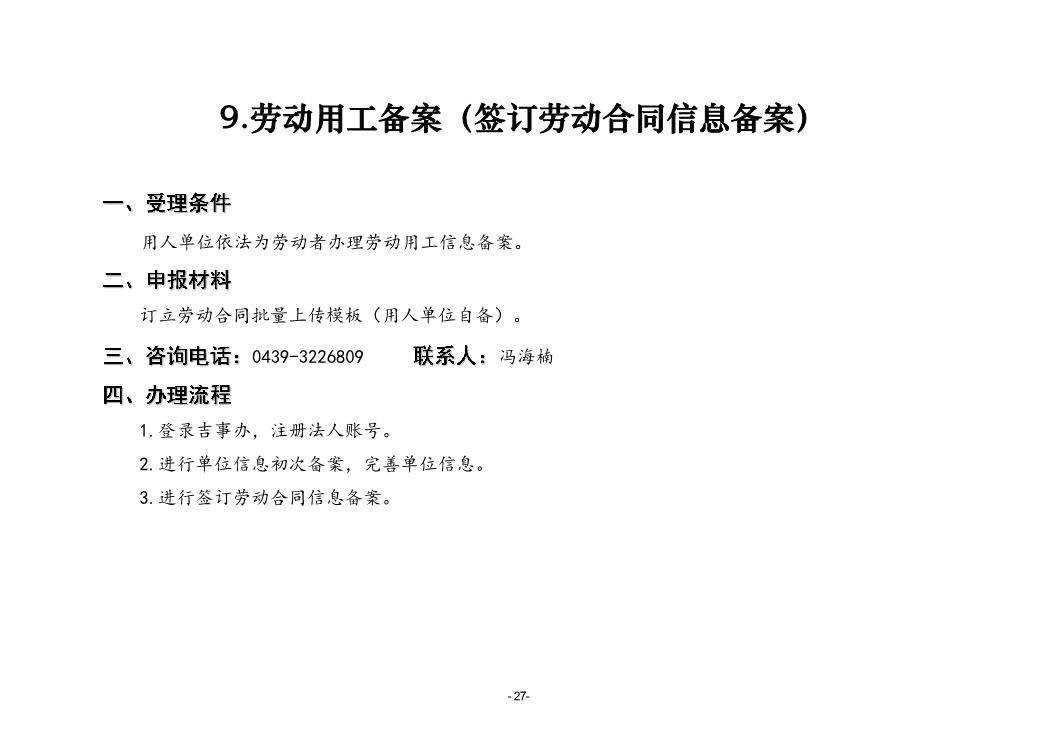 9.劳动用工备案（签订劳动合同信息备案）

一、受理条件

用人单位依法为劳动者办理劳动用工信息备案。

二、申报材料

订立劳动合同批量上传模板（用人单位自备）。

三、咨询电话：0439-3226809　　联系人：冯海楠

四、办理流程

1.登录吉事办，注册法人账号。

2.进行单位信息初次备案，完善单位信息。

3.进行签订劳动合同信息备案。

-27-